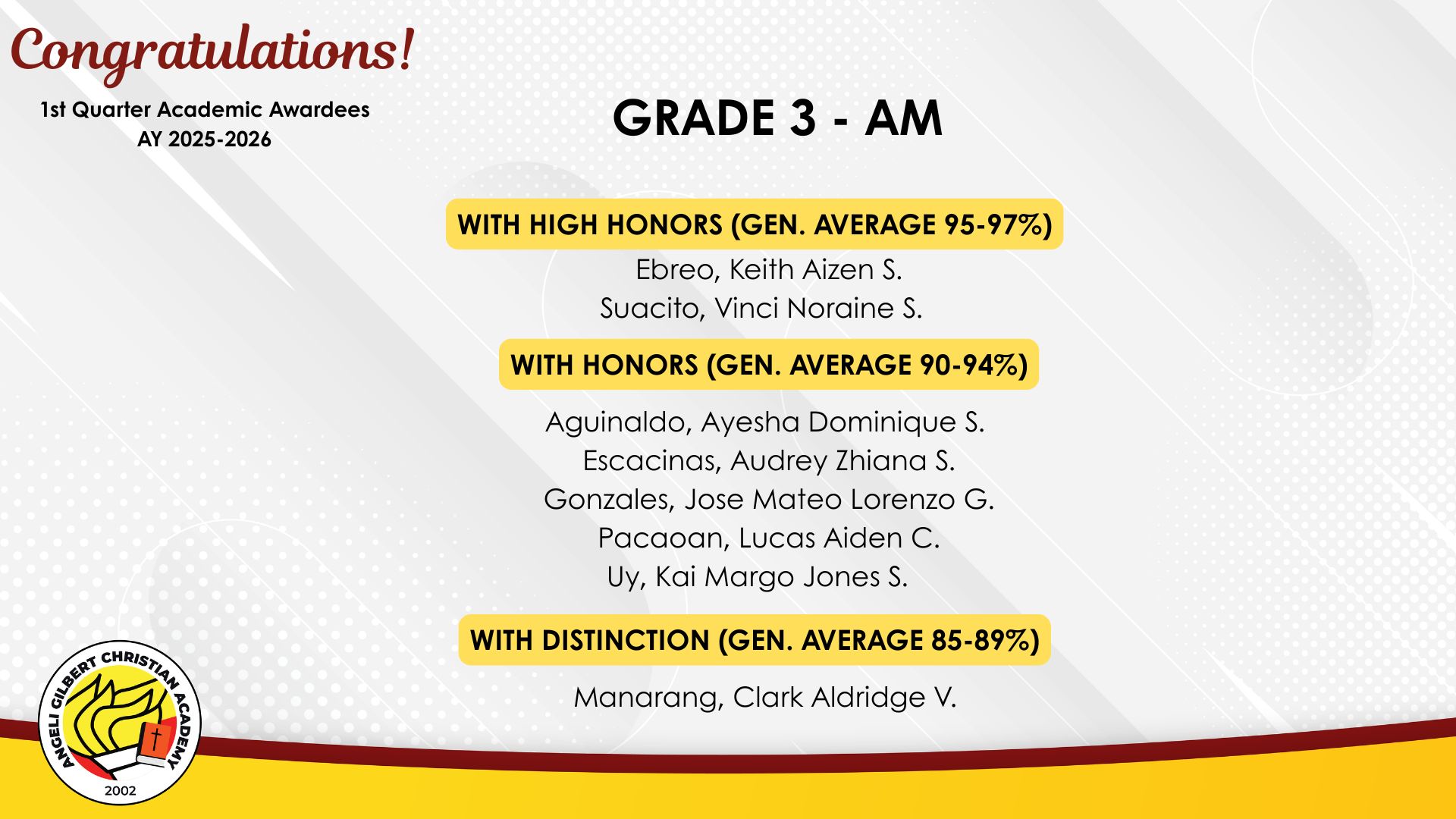 Congratulations!

1st Quarter Academic Awardees
AY 2025-2026

GRADE 3 - AM

WITH HIGH HONORS (GEN. AVERAGE 95-97%)

Ebreo, Keith Aizen S.
Suacito, Vinci Noraine S.

WITH HONORS (GEN. AVERAGE 90-94%)

Aguinaldo, Ayesha Dominique S.
Escacinas, Audrey Zhiana S.
Gonzales, Jose Mateo Lorenzo G.
Pacaoan, Lucas Aiden C.
Uy, Kai Margo Jones S.

WITH DISTINCTION (GEN. AVERAGE 85-89%)

Manarang, Clark Aldridge V.

ANGELI GILBERT CHRISTIAN ACADEMY
2002